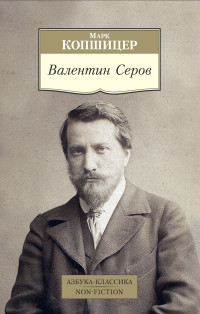 Марк
КОПШИЦЕР

Валентин Серов

АЗБУКА-КЛАССИКА
NON-FICTION